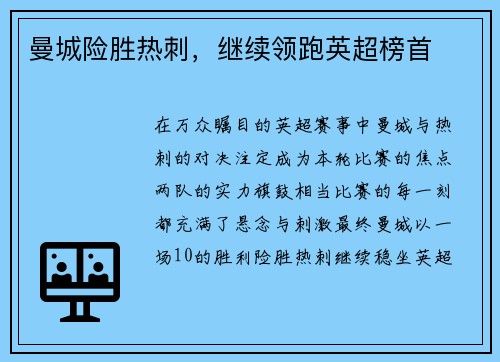 曼城险胜热刺，继续领跑英超榜首

在万众瞩目的英超赛事中曼城与热刺的对决注定成为本轮比赛的焦点两队的实力旗鼓相当比赛的每一刻都充满了悬念与刺激最终曼城以一场10的胜利险胜热刺继续稳坐英超